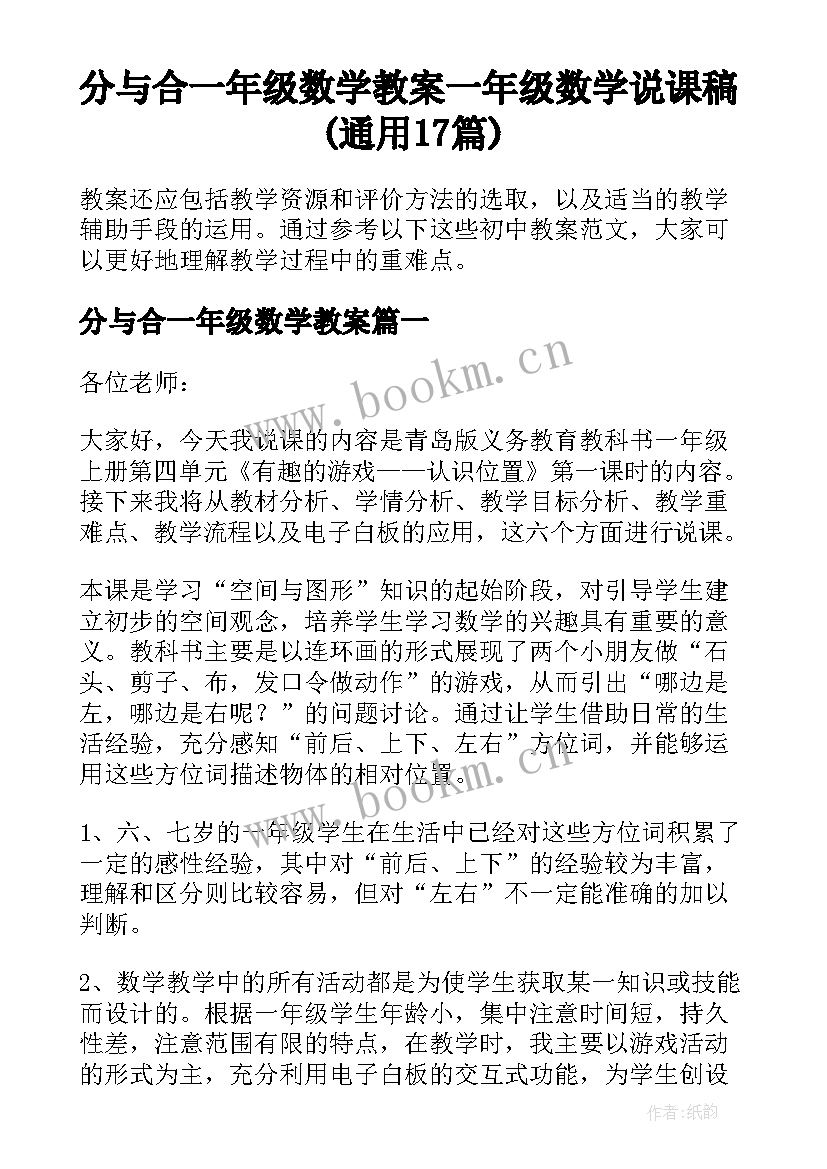 分与合一年级数学教案一年级数学说课稿(通用17篇)

教案还应包括教学资源和评价方法的选取，以及适当的教学辅助手段的运用。通过参考以下这些初中教案范文，大家可以更好地理解教学过程中的重难点。

分与合一年级数学教案篇一

各位老师：

大家好，今天我说课的内容是青岛版义务教育教科书一年级上册第四单元《有趣的游戏——认识位置》第一课时的内容。接下来我将从教材分析、学情分析、教学目标分析、教学重难点、教学流程以及电子白板的应用，这六个方面进行说课。

本课是学习“空间与图形”知识的起始阶段，对引导学生建立初步的空间观念，培养学生学习数学的兴趣具有重要的意义。教科书主要是以连环画的形式展现了两个小朋友做“石头、剪子、布，发口令做动作”的游戏，从而引出“哪边是左，哪边是右呢？”的问题讨论。通过让学生借助日常的生活经验，充分感知“前后、上下、左右”方位词，并能够运用这些方位词描述物体的相对位置。

1、六、七岁的一年级学生在生活中已经对这些方位词积累了一定的感性经验，其中对“前后、上下”的经验较为丰富，理解和区分则比较容易，但对“左右”不一定能准确的加以判断。

2、数学教学中的所有活动都是为使学生获取某一知识或技能而设计的。根据一年级学生年龄小，集中注意时间短，持久性差，注意范围有限的特点，在教学时，我主要以游戏活动的形式为主，充分利用电子白板的交互式功能，为学生创设

www.bookm.cn
www.bookm.cn
作者:纸韵